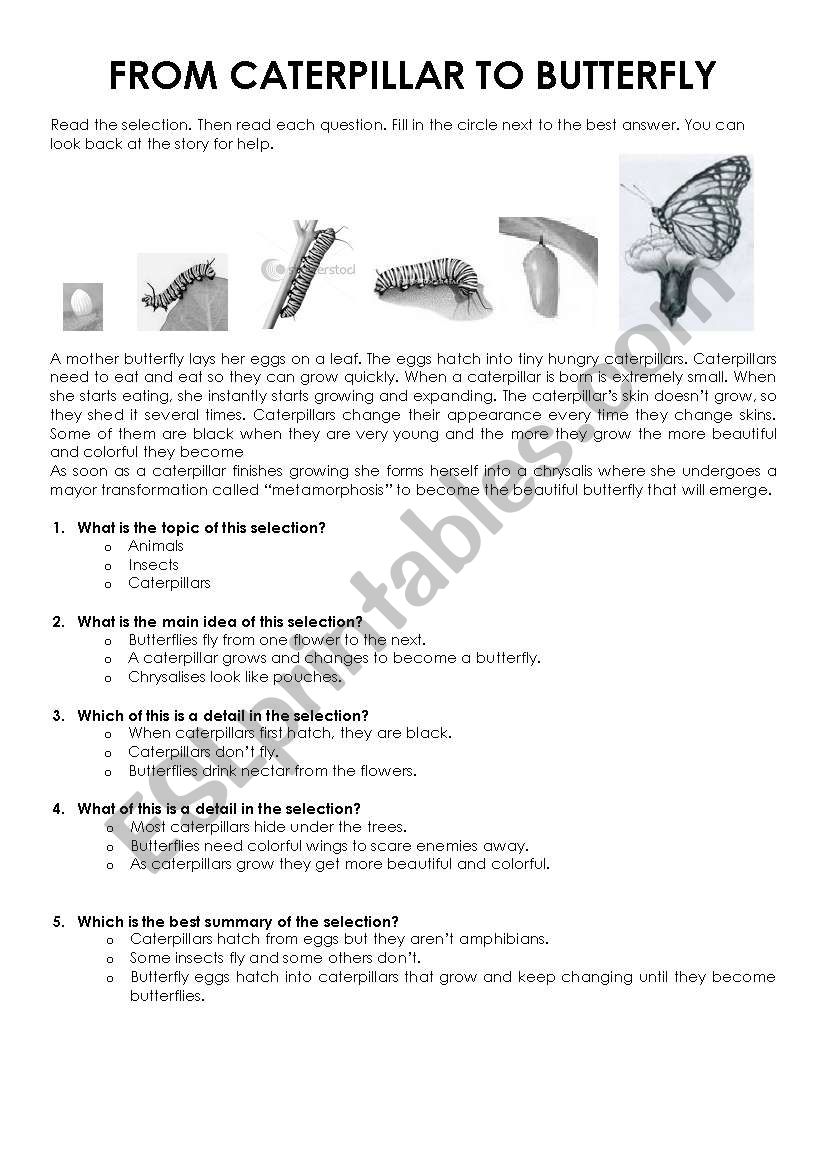 FROM CATERPILLAR TO BUTTERFLY

Read the selection. Then read each question. Fill in the circle next to the best answer. You can look back at the story for help.

shutterstock

A mother butterfly lays her eggs on a leaf. The eggs hatch into tiny hungry caterpillars. Caterpillars need to eat and eat so they can grow quickly. When a caterpillar is born is extremely small. When she starts eating, she instantly starts growing and expanding. The caterpillar's skin doesn't grow, so they shed it several times. Caterpillars change their appearance every time they change skins. Some of them are black when they are very young and the more they grow the more beautiful and colorful they become
As soon as a caterpillar finishes growing she forms herself into a chrysalis where she undergoes a mayor transformation called "metamorphosis" to become the beautiful butterfly that will emerge.

1. What is the topic of this selection?
o Animals
o Insects
o Caterpillars

2. What is the main idea of this selection?
o Butterflies fly from one flower to the next.
o A caterpillar grows and changes to become a butterfly.
o Chrysalises look like pouches.

3. Which of this is a detail in the selection?
o When caterpillars first hatch, they are black.
o Caterpillars don't fly.
o Butterflies drink nectar from the flowers.

4. What of this is a detail in the selection?
o Most caterpillars hide under the trees.
o Butterflies need colorful wings to scare enemies away.
o As caterpillars grow they get more beautiful and colorful.

5. Which is the best summary of the selection?
o Caterpillars hatch from eggs but they aren't amphibians.
o Some insects fly and some others don't.
o Butterfly eggs hatch into caterpillars that grow and keep changing until they become butterflies.

ESLprintables.com